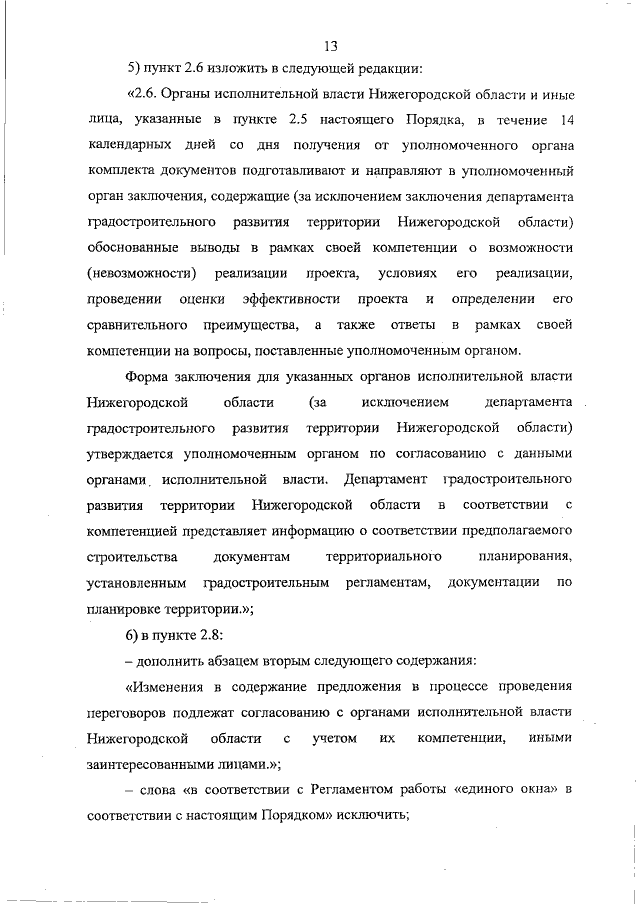 13

5) пункт 2.6 изложить в следующей редакции:

«2.6. Органы исполнительной власти Нижегородской области и иные лица, указанные в пункте 2.5 настоящего Порядка, в течение 14 календарных дней со дня получения от уполномоченного органа комплекта документов подготавливают и направляют в уполномоченный орган заключения, содержащие (за исключением заключения департамента градостроительного развития территории Нижегородской области) обоснованные выводы в рамках своей компетенции о возможности (невозможности) реализации проекта, условиях его реализации, проведении оценки эффективности проекта и определении его сравнительного преимущества, а также ответы в рамках своей компетенции на вопросы, поставленные уполномоченным органом.

Форма заключения для указанных органов исполнительной власти Нижегородской области (за исключением департамента градостроительного развития территории Нижегородской области) утверждается уполномоченным органом по согласованию с данными органами исполнительной власти. Департамент градостроительного развития территории Нижегородской области в соответствии с компетенцией представляет информацию о соответствии предполагаемого строительства документам территориального планирования, установленным градостроительным регламентам, документации по планировке территории.»;

6) в пункте 2.8:

– дополнить абзацем вторым следующего содержания:

«Изменения в содержание предложения в процессе проведения переговоров подлежат согласованию с органами исполнительной власти Нижегородской области с учетом их компетенции, иными заинтересованными лицами.»;

– слова «в соответствии с Регламентом работы «единого окна» в соответствии с настоящим Порядком» исключить;